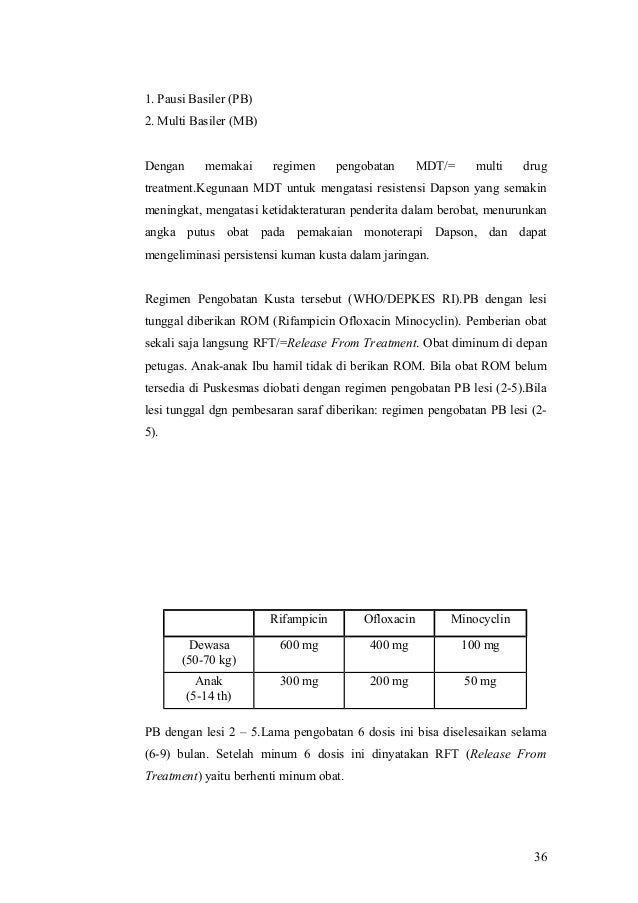 1. Pausi Basiler (PB)
2. Multi Basiler (MB)

Dengan memakai regimen pengobatan MDT/= multi drug treatment.Kegunaan MDT untuk mengatasi resistensi Dapson yang semakin meningkat, mengatasi ketidakteraturan penderita dalam berobat, menurunkan angka putus obat pada pemakaian monoterapi Dapson, dan dapat mengeliminasi persistensi kuman kusta dalam jaringan.

Regimen Pengobatan Kusta tersebut (WHO/DEPKES RI).PB dengan lesi tunggal diberikan ROM (Rifampicin Ofloxacin Minocyclin). Pemberian obat sekali saja langsung RFT/=Release From Treatment. Obat diminum di depan petugas. Anak-anak Ibu hamil tidak di berikan ROM. Bila obat ROM belum tersedia di Puskesmas diobati dengan regimen pengobatan PB lesi (2-5).Bila lesi tunggal dgn pembesaran saraf diberikan: regimen pengobatan PB lesi (2-5).

| | Rifampicin | Ofloxacin | Minocyclin |
|---|---|---|---|
| Dewasa (50-70 kg) | 600 mg | 400 mg | 100 mg |
| Anak (5-14 th) | 300 mg | 200 mg | 50 mg |

PB dengan lesi 2 – 5.Lama pengobatan 6 dosis ini bisa diselesaikan selama (6-9) bulan. Setelah minum 6 dosis ini dinyatakan RFT (Release From Treatment) yaitu berhenti minum obat.

36